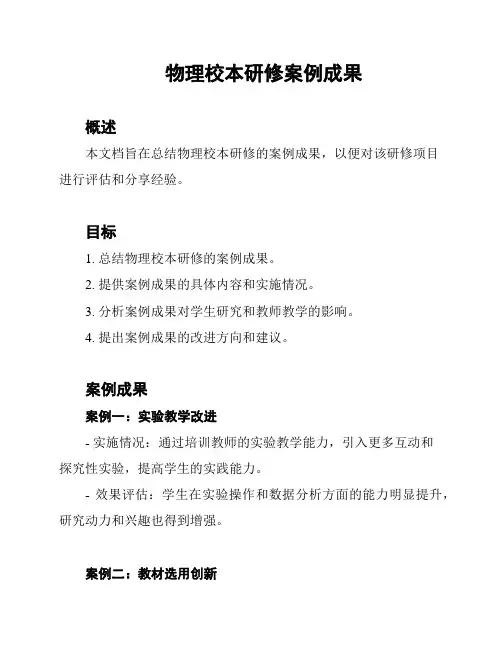 物理校本研修案例成果

概述

本文档旨在总结物理校本研修的案例成果，以便对该研修项目进行评估和分享经验。

目标

1. 总结物理校本研修的案例成果。

2. 提供案例成果的具体内容和实施情况。

3. 分析案例成果对学生研究和教师教学的影响。

4. 提出案例成果的改进方向和建议。

案例成果

案例一：实验教学改进

- 实施情况：通过培训教师的实验教学能力，引入更多互动和探究性实验，提高学生的实践能力。

- 效果评估：学生在实验操作和数据分析方面的能力明显提升，研究动力和兴趣也得到增强。

案例二：教材选用创新